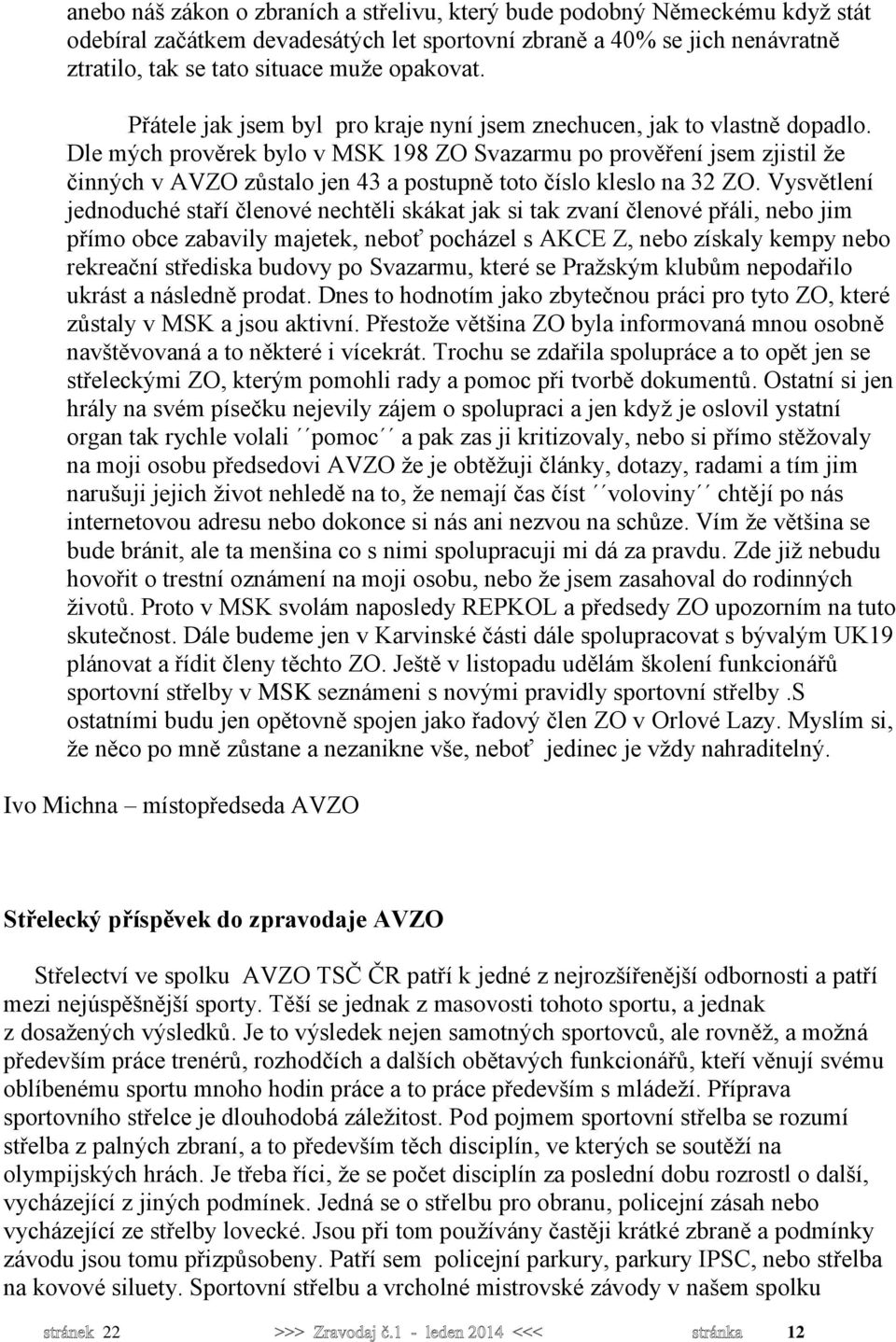 anebo náš zákon o zbraních a střelivu, který bude podobný Německému když stát odebíral začátkem devadesátých let sportovní zbraně a 40% se jich nenávratně ztratilo, tak se tato situace muže opakovat.

Přátele jak jsem byl pro kraje nyní jsem znechucen, jak to vlastně dopadlo. Dle mých prověrek bylo v MSK 198 ZO Svazarmu po prověření jsem zjistil že činných v AVZO zůstalo jen 43 a postupně toto číslo kleslo na 32 ZO. Vysvětlení jednoduché staří členové nechtěli skákat jak si tak zvaní členové přáli, nebo jim přímo obce zabavily majetek, neboť pocházel s AKCE Z, nebo získaly kempy nebo rekreační střediska budovy po Svazarmu, které se Pražským klubům nepodařilo ukrást a následně prodat. Dnes to hodnotím jako zbytečnou práci pro tyto ZO, které zůstaly v MSK a jsou aktivní. Přestože většina ZO byla informovaná mnou osobně navštěvovaná a to některé i vícekrát. Trochu se zdařila spolupráce a to opět jen se střeleckými ZO, kterým pomohli rady a pomoc při tvorbě dokumentů. Ostatní si jen hrály na svém písečku nejevily zájem o spolupraci a jen když je oslovil ystatní organ tak rychle volali ´´pomoc´´ a pak zas ji kritizovaly, nebo si přímo stěžovaly na moji osobu předsedovi AVZO že je obtěžuji články, dotazy, radami a tím jim narušuji jejich život nehledě na to, že nemají čas číst ´´voloviny´´ chtějí po nás internetovou adresu nebo dokonce si nás ani nezvou na schůze. Vím že většina se bude bránit, ale ta menšina co s nimi spolupracuji mi dá za pravdu. Zde již nebudu hovořit o trestní oznámení na moji osobu, nebo že jsem zasahoval do rodinných životů. Proto v MSK svolám naposledy REPKOL a předsedy ZO upozorním na tuto skutečnost. Dále budeme jen v Karvinské části dále spolupracovat s bývalým UK19 plánovat a řídit členy těchto ZO. Ještě v listopadu udělám školení funkcionářů sportovní střelby v MSK seznámeni s novými pravidly sportovní střelby .S ostatními budu jen opětovně spojen jako řadový člen ZO v Orlové Lazy. Myslím si, že něco po mně zůstane a nezanikne vše, neboť jedinec je vždy nahraditelný.

Ivo Michna – místopředseda AVZO

Střelecký příspěvek do zpravodaje AVZO

Střelectví ve spolku AVZO TSČ ČR patří k jedné z nejrozšířenější odbornosti a patří mezi nejúspěšnější sporty. Těší se jednak z masovosti tohoto sportu, a jednak z dosažených výsledků. Je to výsledek nejen samotných sportovců, ale rovněž, a možná především práce trenérů, rozhodčích a dalších obětavých funkcionářů, kteří věnují svému oblíbenému sportu mnoho hodin práce a to práce především s mládeží. Příprava sportovního střelce je dlouhodobá záležitost. Pod pojmem sportovní střelba se rozumí střelba z palných zbraní, a to především těch disciplín, ve kterých se soutěží na olympijských hrách. Je třeba říci, že se počet disciplín za poslední dobu rozrostl o další, vycházející z jiných podmínek. Jedná se o střelbu pro obranu, policejní zásah nebo vycházející ze střelby lovecké. Jsou při tom používány častěji krátké zbraně a podmínky závodu jsou tomu přizpůsobeny. Patří sem policejní parkury, parkury IPSC, nebo střelba na kovové siluety. Sportovní střelbu a vrcholné mistrovské závody v našem spolku

stránek 22 >>> Zravodaj č.1 - leden 2014 <<< stránka 12